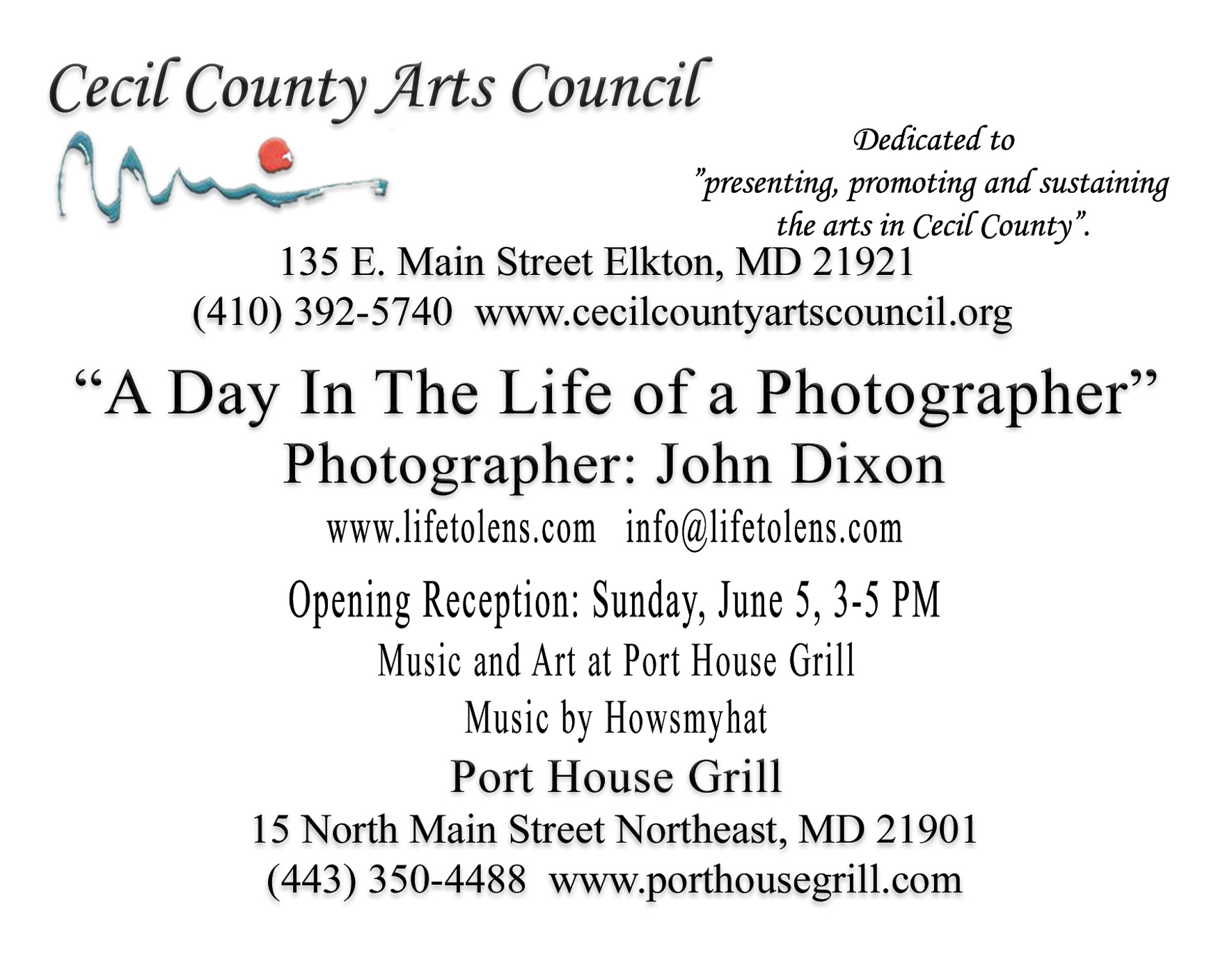 Cecil County Arts Council

Dedicated to
"presenting, promoting and sustaining the arts in Cecil County".

135 E. Main Street Elkton, MD 21921
(410) 392-5740 www.cecilcountyartscouncil.org

"A Day In The Life of a Photographer"
Photographer: John Dixon
www.lifetolens.com info@lifetolens.com

Opening Reception: Sunday, June 5, 3-5 PM
Music and Art at Port House Grill
Music by Howsmyhat

Port House Grill
15 North Main Street Northeast, MD 21901
(443) 350-4488 www.porthousegrill.com